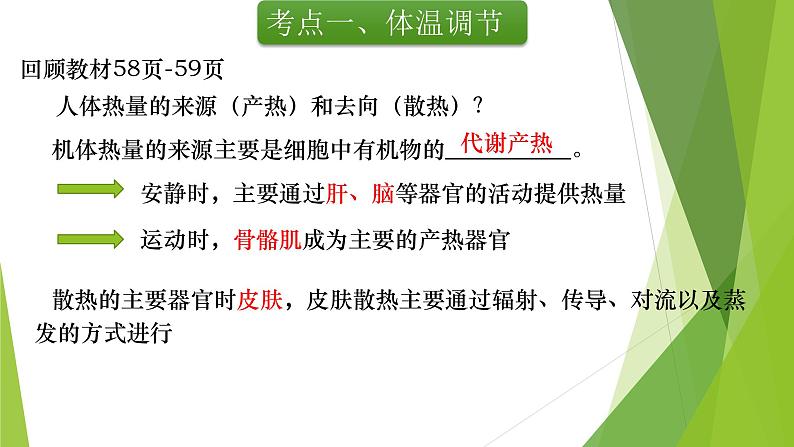 考点一、体温调节

回顾教材58页-59页

人体热量的来源（产热）和去向（散热）？

机体热量的来源主要是细胞中有机物的代谢产热。

安静时，主要通过肝、脑等器官的活动提供热量

运动时，骨骼肌成为主要的产热器官

散热的主要器官时皮肤，皮肤散热主要通过辐射、传导、对流以及蒸发的方式进行